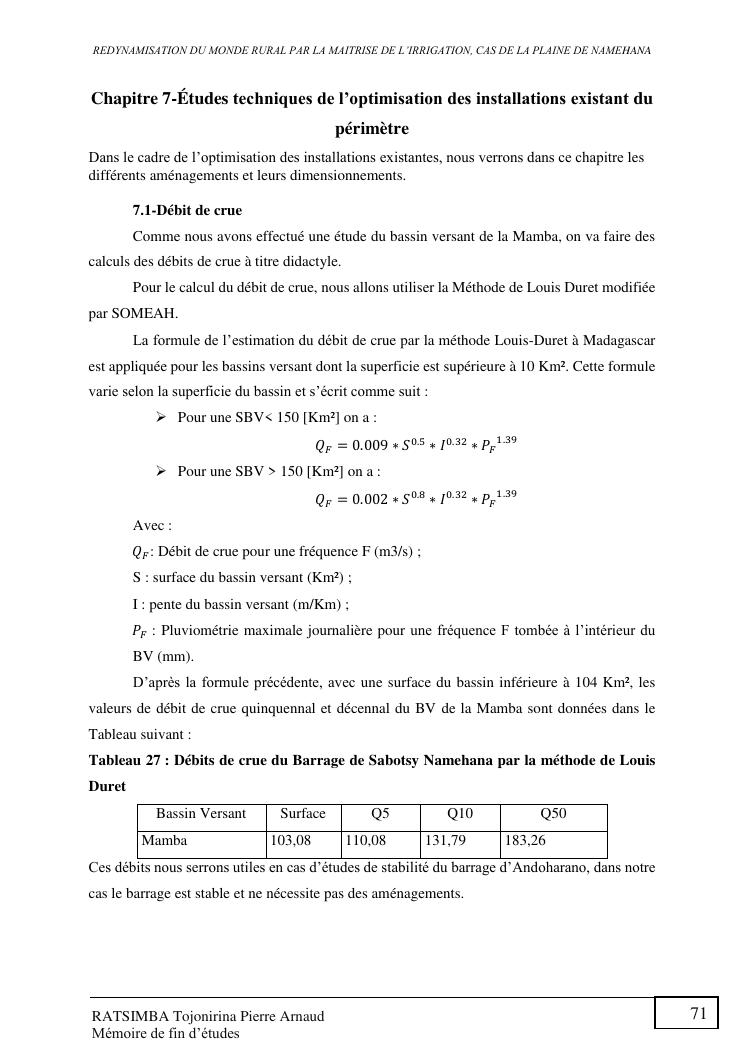 REDYNAMISATION DU MONDE RURAL PAR LA MAITRISE DE L'IRRIGATION, CAS DE LA PLAINE DE NAMEHANA

Chapitre 7-Études techniques de l'optimisation des installations existant du périmètre

Dans le cadre de l'optimisation des installations existantes, nous verrons dans ce chapitre les différents aménagements et leurs dimensionnements.

7.1-Débit de crue

Comme nous avons effectué une étude du bassin versant de la Mamba, on va faire des calculs des débits de crue à titre didactyle.

Pour le calcul du débit de crue, nous allons utiliser la Méthode de Louis Duret modifiée par SOMEAH.

La formule de l'estimation du débit de crue par la méthode Louis-Duret à Madagascar est appliquée pour les bassins versant dont la superficie est supérieure à 10 Km². Cette formule varie selon la superficie du bassin et s'écrit comme suit :

➢ Pour une SBV< 150 [Km²] on a :

$Q_F = 0.009 * S^{0.5} * I^{0.32} * P_F^{1.39}$

➢ Pour une SBV > 150 [Km²] on a :

$Q_F = 0.002 * S^{0.8} * I^{0.32} * P_F^{1.39}$

Avec :

$Q_F$: Débit de crue pour une fréquence F (m3/s) ;

S : surface du bassin versant (Km²) ;

I : pente du bassin versant (m/Km) ;

$P_F$ : Pluviométrie maximale journalière pour une fréquence F tombée à l'intérieur du BV (mm).

D'après la formule précédente, avec une surface du bassin inférieure à 104 Km², les valeurs de débit de crue quinquennal et décennal du BV de la Mamba sont données dans le Tableau suivant :

Tableau 27 : Débits de crue du Barrage de Sabotsy Namehana par la méthode de Louis Duret

| Bassin Versant | Surface | Q5 | Q10 | Q50 |
|---|---|---|---|---|
| Mamba | 103,08 | 110,08 | 131,79 | 183,26 |

Ces débits nous serrons utiles en cas d'études de stabilité du barrage d'Andoharano, dans notre cas le barrage est stable et ne nécessite pas des aménagements.

RATSIMBA Tojonirina Pierre Arnaud
Mémoire de fin d'études

71